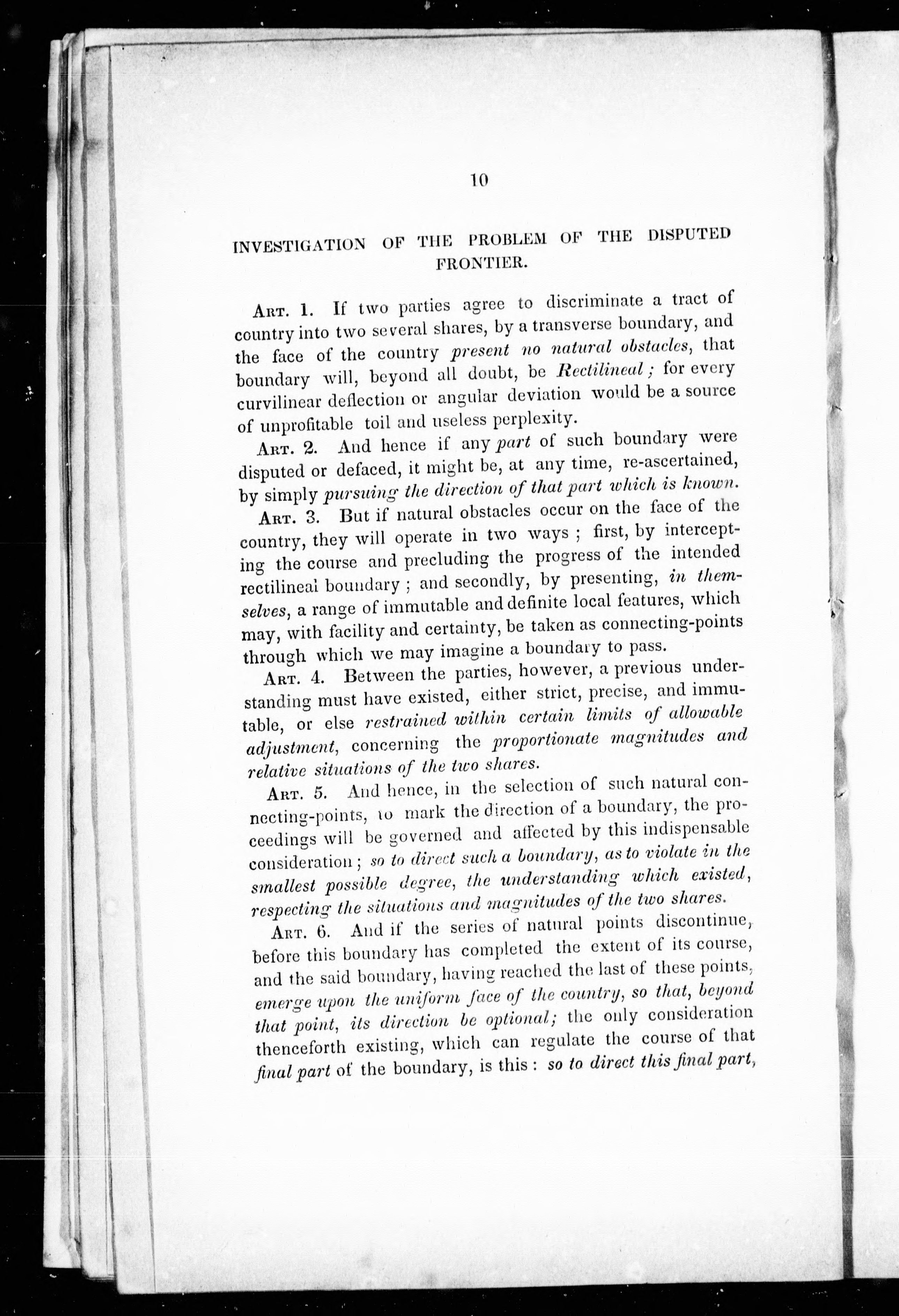 10

INVESTIGATION OF THE PROBLEM OF THE DISPUTED FRONTIER.

Art. 1. If two parties agree to discriminate a tract of country into two several shares, by a transverse boundary, and the face of the country present no natural obstacles, that boundary will, beyond all doubt, be Rectilineal; for every curvilinear deflection or angular deviation would be a source of unprofitable toil and useless perplexity.

Art. 2. And hence if any part of such boundary were disputed or defaced, it might be, at any time, re-ascertained, by simply pursuing the direction of that part which is known.

Art. 3. But if natural obstacles occur on the face of the country, they will operate in two ways; first, by intercepting the course and precluding the progress of the intended rectilineal boundary; and secondly, by presenting, in themselves, a range of immutable and definite local features, which may, with facility and certainty, be taken as connecting-points through which we may imagine a boundary to pass.

Art. 4. Between the parties, however, a previous understanding must have existed, either strict, precise, and immutable, or else restrained within certain limits of allowable adjustment, concerning the proportionate magnitudes and relative situations of the two shares.

Art. 5. And hence, in the selection of such natural connecting-points, to mark the direction of a boundary, the proceedings will be governed and affected by this indispensable consideration; so to direct such a boundary, as to violate in the smallest possible degree, the understanding which existed, respecting the situations and magnitudes of the two shares.

Art. 6. And if the series of natural points discontinue, before this boundary has completed the extent of its course, and the said boundary, having reached the last of these points, emerge upon the uniform face of the country, so that, beyond that point, its direction be optional; the only consideration thenceforth existing, which can regulate the course of that final part of the boundary, is this: so to direct this final part,